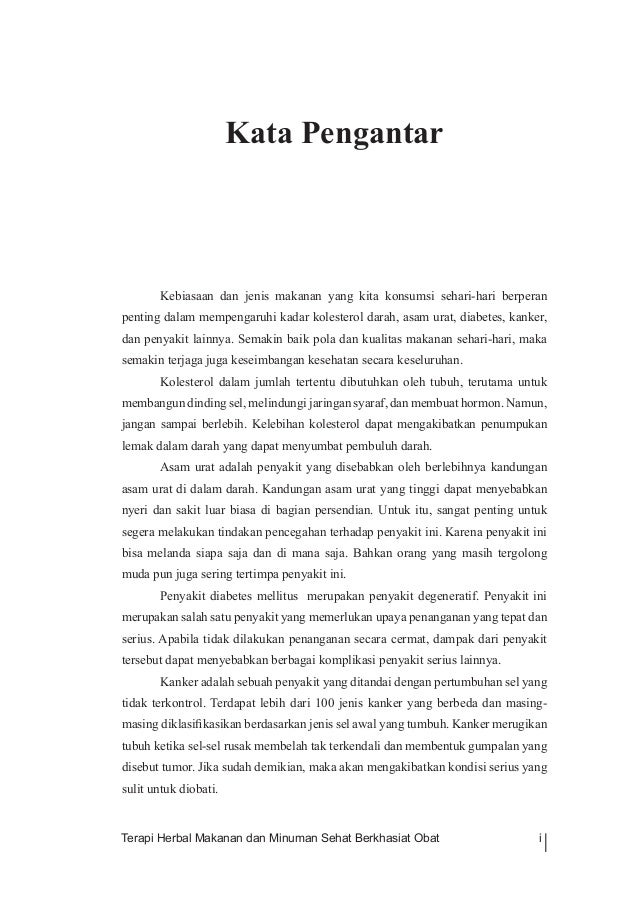 Kata Pengantar

Kebiasaan dan jenis makanan yang kita konsumsi sehari-hari berperan penting dalam mempengaruhi kadar kolesterol darah, asam urat, diabetes, kanker, dan penyakit lainnya. Semakin baik pola dan kualitas makanan sehari-hari, maka semakin terjaga juga keseimbangan kesehatan secara keseluruhan.

Kolesterol dalam jumlah tertentu dibutuhkan oleh tubuh, terutama untuk membangun dinding sel, melindungi jaringan syaraf, dan membuat hormon. Namun, jangan sampai berlebih. Kelebihan kolesterol dapat mengakibatkan penumpukan lemak dalam darah yang dapat menyumbat pembuluh darah.

Asam urat adalah penyakit yang disebabkan oleh berlebihnya kandungan asam urat di dalam darah. Kandungan asam urat yang tinggi dapat menyebabkan nyeri dan sakit luar biasa di bagian persendian. Untuk itu, sangat penting untuk segera melakukan tindakan pencegahan terhadap penyakit ini. Karena penyakit ini bisa melanda siapa saja dan di mana saja. Bahkan orang yang masih tergolong muda pun juga sering tertimpa penyakit ini.

Penyakit diabetes mellitus merupakan penyakit degeneratif. Penyakit ini merupakan salah satu penyakit yang memerlukan upaya penanganan yang tepat dan serius. Apabila tidak dilakukan penanganan secara cermat, dampak dari penyakit tersebut dapat menyebabkan berbagai komplikasi penyakit serius lainnya.

Kanker adalah sebuah penyakit yang ditandai dengan pertumbuhan sel yang tidak terkontrol. Terdapat lebih dari 100 jenis kanker yang berbeda dan masing-masing diklasifikasikan berdasarkan jenis sel awal yang tumbuh. Kanker merugikan tubuh ketika sel-sel rusak membelah tak terkendali dan membentuk gumpalan yang disebut tumor. Jika sudah demikian, maka akan mengakibatkan kondisi serius yang sulit untuk diobati.

Terapi Herbal Makanan dan Minuman Sehat Berkhasiat Obat i